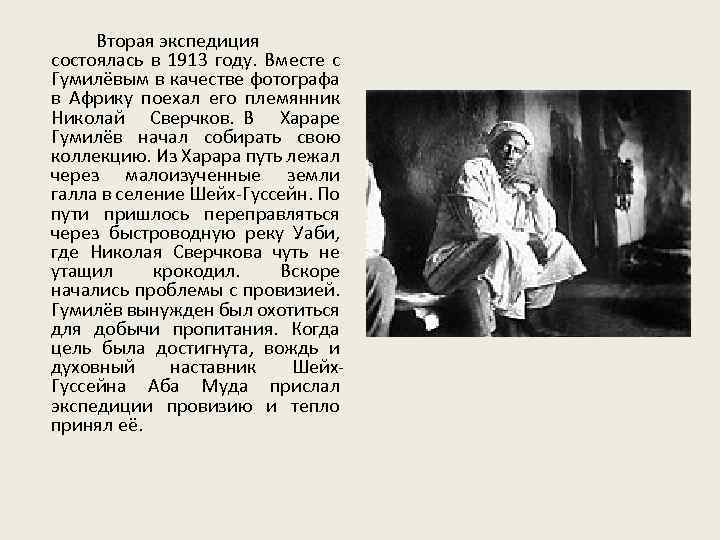 Вторая экспедиция состоялась в 1913 году. Вместе с Гумилёвым в качестве фотографа в Африку поехал его племянник Николай Сверчков. В Хараре Гумилёв начал собирать свою коллекцию. Из Харара путь лежал через малоизученные земли галла в селение Шейх-Гуссейн. По пути пришлось переправляться через быстроводную реку Уаби, где Николая Сверчкова чуть не утащил крокодил. Вскоре начались проблемы с провизией. Гумилёв вынужден был охотиться для добычи пропитания. Когда цель была достигнута, вождь и духовный наставник Шейх-Гуссейна Аба Муда прислал экспедиции провизию и тепло принял её.